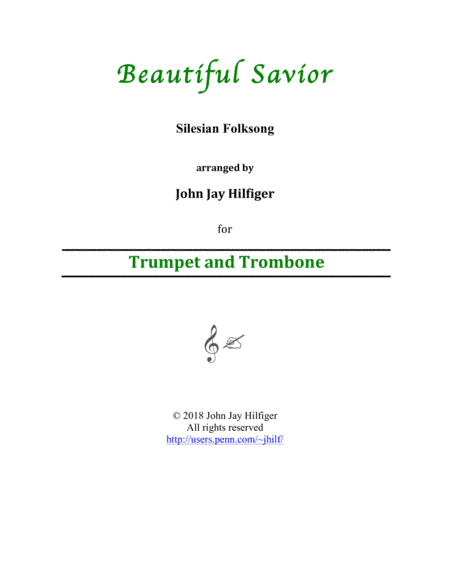 Beautiful Savior

Silesian Folksong

arranged by

John Jay Hilfiger

for

Trumpet and Trombone

© 2018 John Jay Hilfiger
All rights reserved
http://users.penn.com/~jhilf/